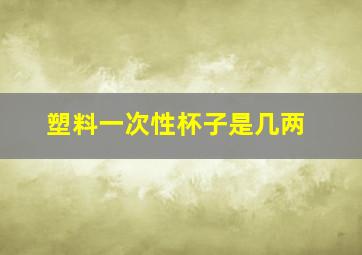 塑料一次性杯子是几两